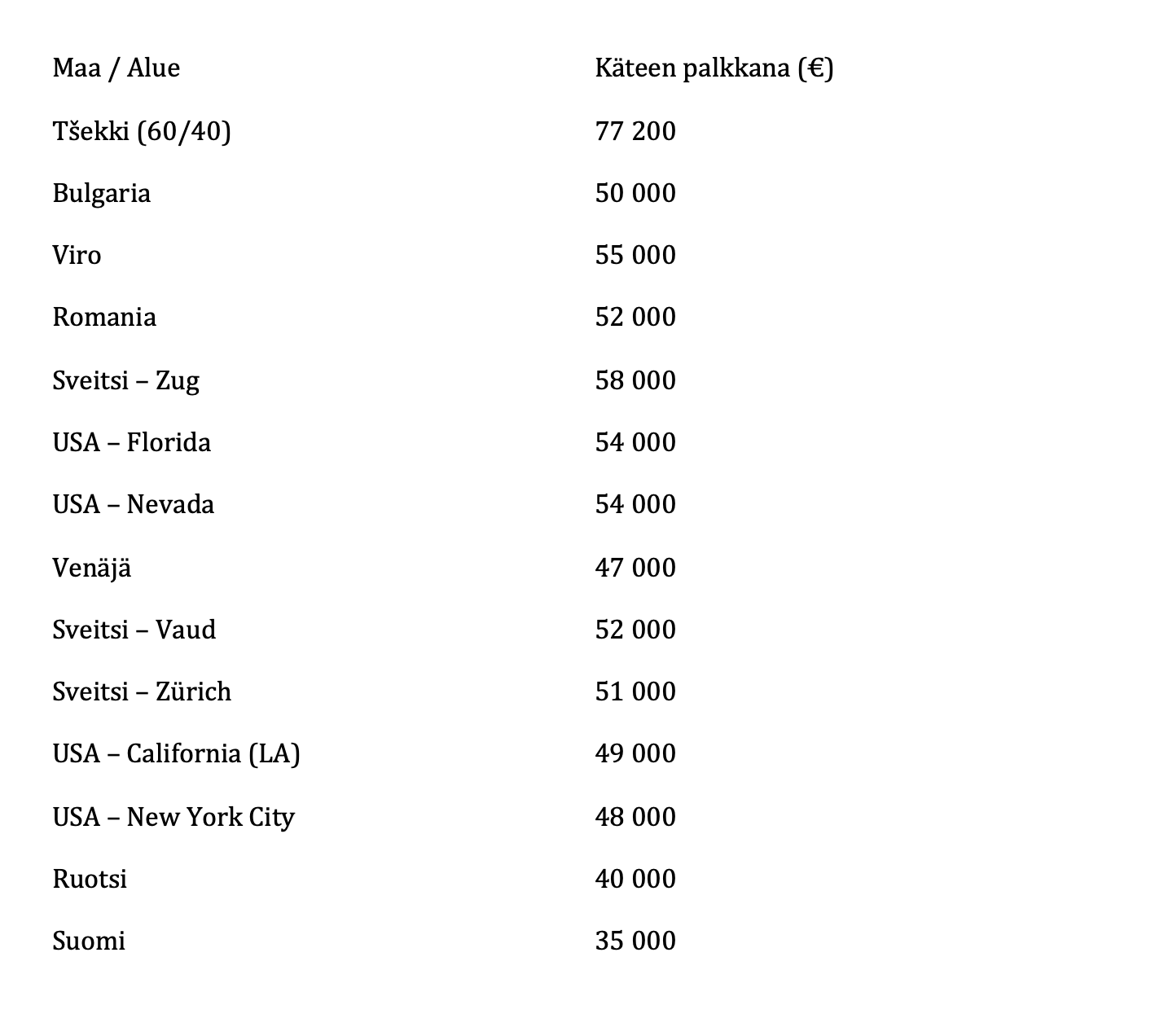 | Maa / Alue | Käteen palkkana (€) |
|---|---|
| Tšekki (60/40) | 77 200 |
| Bulgaria | 50 000 |
| Viro | 55 000 |
| Romania | 52 000 |
| Sveitsi – Zug | 58 000 |
| USA – Florida | 54 000 |
| USA – Nevada | 54 000 |
| Venäjä | 47 000 |
| Sveitsi – Vaud | 52 000 |
| Sveitsi – Zürich | 51 000 |
| USA – California (LA) | 49 000 |
| USA – New York City | 48 000 |
| Ruotsi | 40 000 |
| Suomi | 35 000 |